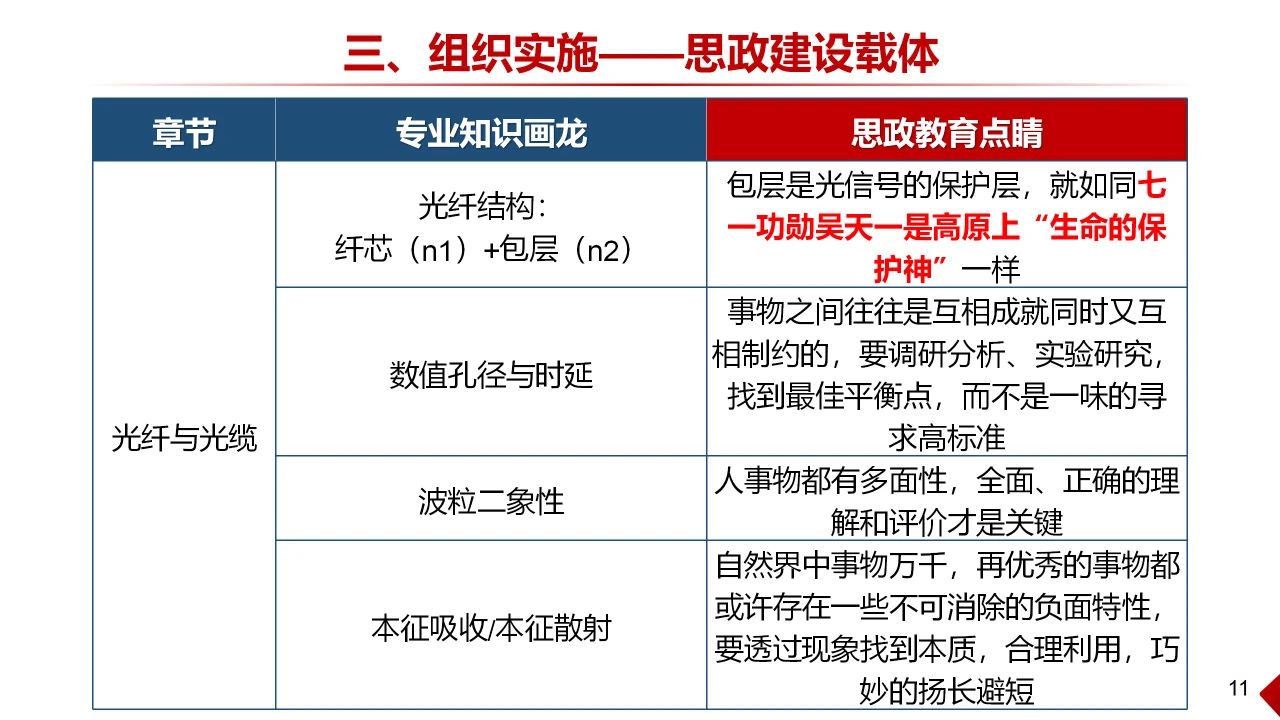 三、组织实施——思政建设载体

| 章节 | 专业知识画龙 | 思政教育点睛 |
|---|---|---|
| 光纤与光缆 | 光纤结构：纤芯（n1）+包层（n2） | 包层是光信号的保护层，就如同七一功勋吴天一是高原上“生命的保护神”一样 |
| | 数值孔径与时延 | 事物之间往往是互相成就同时又互相制约的，要调研分析、实验研究，找到最佳平衡点，而不是一味的寻求高标准 |
| | 波粒二象性 | 人事物都有多面性，全面、正确的理解和评价才是关键 |
| | 本征吸收/本征散射 | 自然界中事物万千，再优秀的事物都或许存在一些不可消除的负面特性，要透过现象找到本质，合理利用，巧妙的扬长避短 |

11